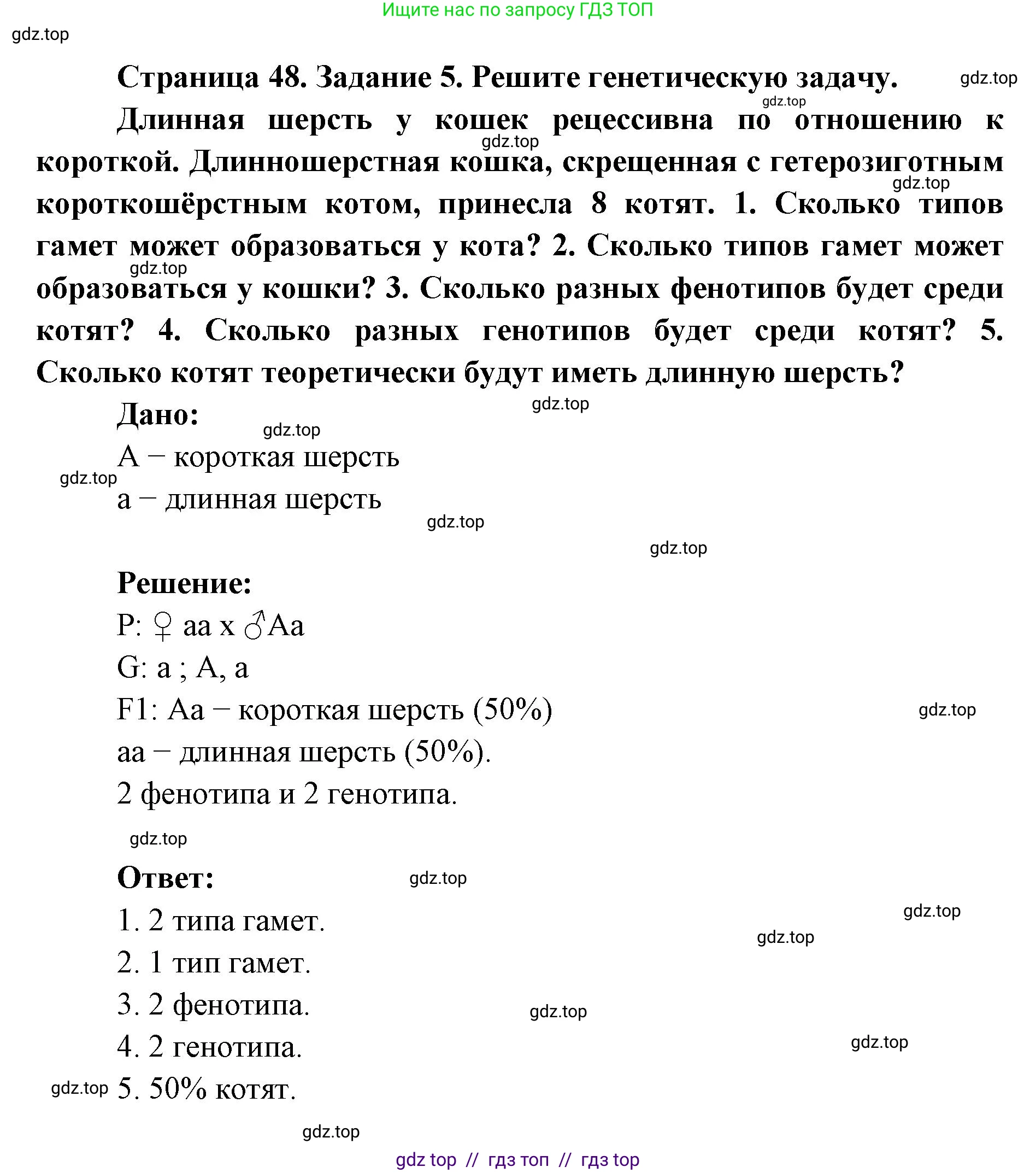 Ищите нас по запросу ГДЗ ТОП

gdz.top

Страница 48. Задание 5. Решите генетическую задачу.

gdz.top

gdz.top

Длинная шерсть у кошек рецессивна по отношению к короткой. Длинношерстная кошка, скрещенная с гетерозиготным короткошёрстным котом, принесла 8 котят. 1. Сколько типов гамет может образоваться у кота? 2. Сколько типов гамет может образоваться у кошки? 3. Сколько разных фенотипов будет среди котят? 4. Сколько разных генотипов будет среди котят? 5. Сколько котят теоретически будут иметь длинную шерсть?

gdz.top

gdz.top

gdz.top

Дано:

gdz.top

gdz.top

А – короткая шерсть

gdz.top

а – длинная шерсть

gdz.top

gdz.top

Решение:

P: ♀ аа x ♂Аа

G: а ; А, а

F1: Аа – короткая шерсть (50%)

gdz.top

аа – длинная шерсть (50%).

2 фенотипа и 2 генотипа.

gdz.top

Ответ:

gdz.top

1. 2 типа гамет.

gdz.top

gdz.top

2. 1 тип гамет.

3. 2 фенотипа.

gdz.top

4. 2 генотипа.

gdz.top

gdz.top

5. 50% котят.

gdz.top

gdz top // гдз топ // гдз top